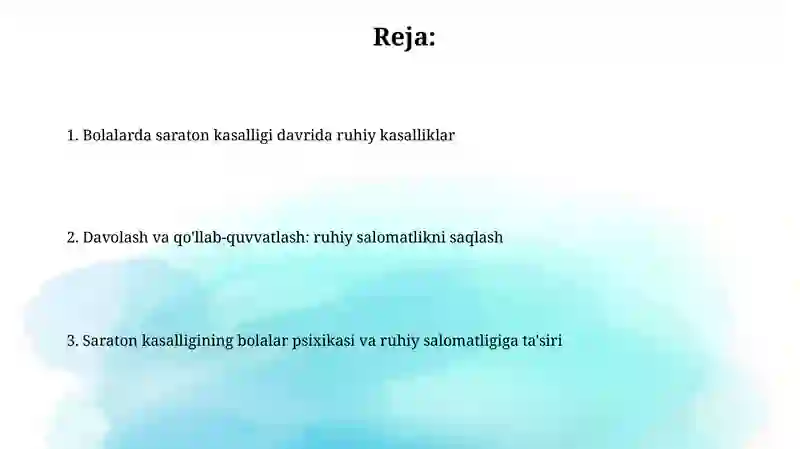 Reja:

1. Bolalarda saraton kasalligi davrida ruhiy kasalliklar

2. Davolash va qo'llab-quvvatlash: ruhiy salomatlikni saqlash

3. Saraton kasalligining bolalar psixikasi va ruhiy salomatligiga ta'siri